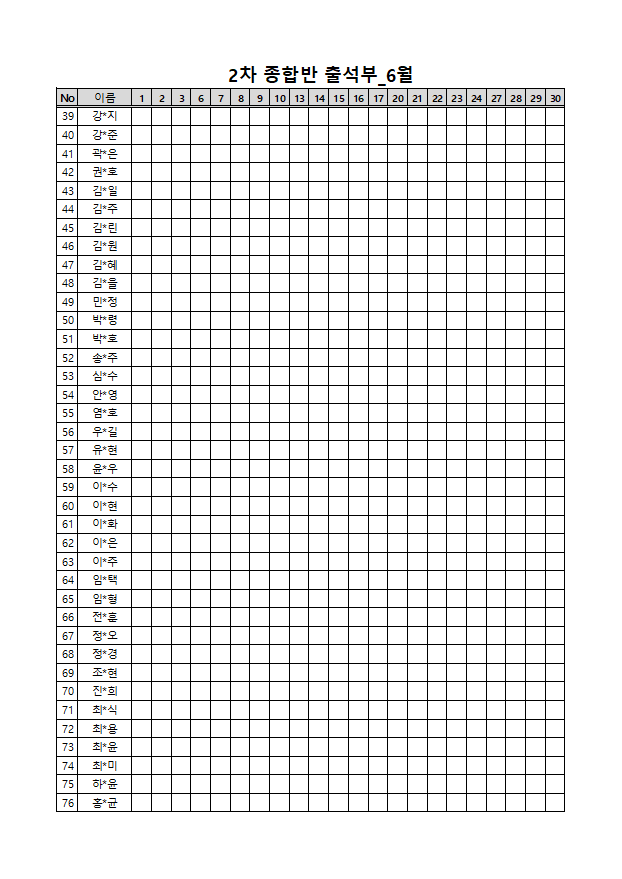 2차 종합반 출석부_6월

| No | 이름 | 1 | 2 | 3 | 6 | 7 | 8 | 9 | 10 | 13 | 14 | 15 | 16 | 17 | 20 | 21 | 22 | 23 | 24 | 27 | 28 | 29 | 30 |
|---|---|---|---|---|---|---|---|---|---|---|---|---|---|---|---|---|---|---|---|---|---|---|---|
| 39 | 강*지 | | | | | | | | | | | | | | | | | | | | | | |
| 40 | 강*준 | | | | | | | | | | | | | | | | | | | | | | |
| 41 | 곽*은 | | | | | | | | | | | | | | | | | | | | | | |
| 42 | 권*호 | | | | | | | | | | | | | | | | | | | | | | |
| 43 | 김*일 | | | | | | | | | | | | | | | | | | | | | | |
| 44 | 김*주 | | | | | | | | | | | | | | | | | | | | | | |
| 45 | 김*린 | | | | | | | | | | | | | | | | | | | | | | |
| 46 | 김*원 | | | | | | | | | | | | | | | | | | | | | | |
| 47 | 김*혜 | | | | | | | | | | | | | | | | | | | | | | |
| 48 | 김*을 | | | | | | | | | | | | | | | | | | | | | | |
| 49 | 민*정 | | | | | | | | | | | | | | | | | | | | | | |
| 50 | 박*령 | | | | | | | | | | | | | | | | | | | | | | |
| 51 | 박*호 | | | | | | | | | | | | | | | | | | | | | | |
| 52 | 송*주 | | | | | | | | | | | | | | | | | | | | | | |
| 53 | 심*수 | | | | | | | | | | | | | | | | | | | | | | |
| 54 | 안*영 | | | | | | | | | | | | | | | | | | | | | | |
| 55 | 염*호 | | | | | | | | | | | | | | | | | | | | | | |
| 56 | 우*길 | | | | | | | | | | | | | | | | | | | | | | |
| 57 | 유*현 | | | | | | | | | | | | | | | | | | | | | | |
| 58 | 윤*우 | | | | | | | | | | | | | | | | | | | | | | |
| 59 | 이*수 | | | | | | | | | | | | | | | | | | | | | | |
| 60 | 이*현 | | | | | | | | | | | | | | | | | | | | | | |
| 61 | 이*화 | | | | | | | | | | | | | | | | | | | | | | |
| 62 | 이*은 | | | | | | | | | | | | | | | | | | | | | | |
| 63 | 이*주 | | | | | | | | | | | | | | | | | | | | | | |
| 64 | 임*택 | | | | | | | | | | | | | | | | | | | | | | |
| 65 | 임*형 | | | | | | | | | | | | | | | | | | | | | | |
| 66 | 전*홍 | | | | | | | | | | | | | | | | | | | | | | |
| 67 | 정*오 | | | | | | | | | | | | | | | | | | | | | | |
| 68 | 정*경 | | | | | | | | | | | | | | | | | | | | | | |
| 69 | 조*현 | | | | | | | | | | | | | | | | | | | | | | |
| 70 | 진*희 | | | | | | | | | | | | | | | | | | | | | | |
| 71 | 최*식 | | | | | | | | | | | | | | | | | | | | | | |
| 72 | 최*용 | | | | | | | | | | | | | | | | | | | | | | |
| 73 | 최*윤 | | | | | | | | | | | | | | | | | | | | | | |
| 74 | 최*미 | | | | | | | | | | | | | | | | | | | | | | |
| 75 | 하*윤 | | | | | | | | | | | | | | | | | | | | | | |
| 76 | 홍*균 | | | | | | | | | | | | | | | | | | | | | | |